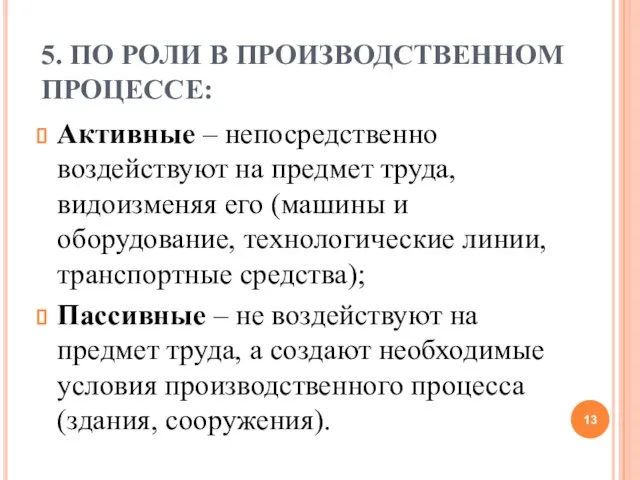 5. ПО РОЛИ В ПРОИЗВОДСТВЕННОМ ПРОЦЕССЕ:

Активные – непосредственно воздействуют на предмет труда, видоизменяя его (машины и оборудование, технологические линии, транспортные средства);

Пассивные – не воздействуют на предмет труда, а создают необходимые условия производственного процесса (здания, сооружения).

13